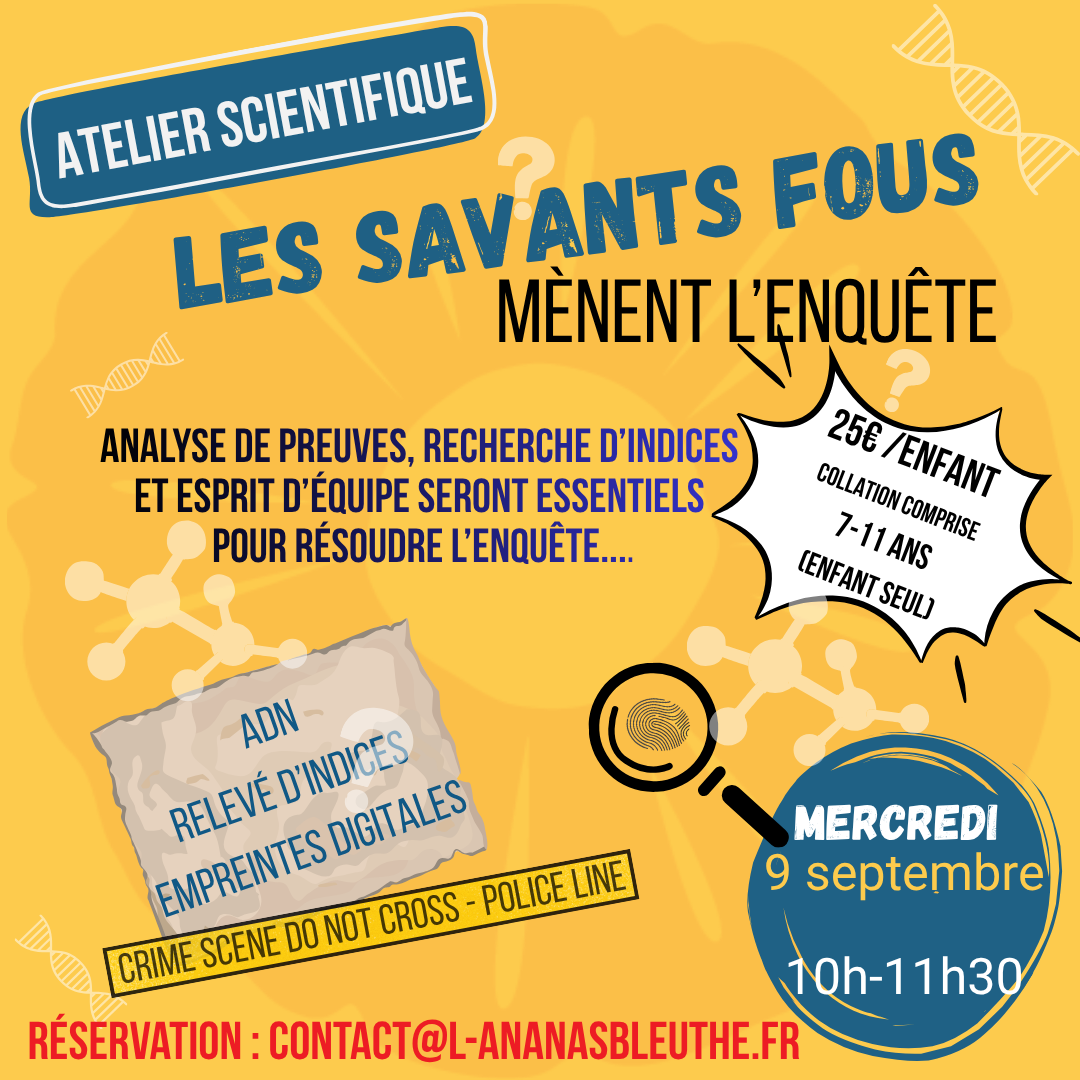 ATELIER SCIENTIFIQUE

LES SAVANTS FOUS

MÈNENT L'ENQUÊTE

ANALYSE DE PREUVES, RECHERCHE D'INDICES ET ESPRIT D'ÉQUIPE SERONT ESSENTIELS POUR RÉSOUDRE L'ENQUÊTE....

25€ /ENFANT
COLLATION COMPRISE
7-11 ANS
(ENFANT SEUL)

ADN
RELEVÉ D'INDICES
EMPREINTES DIGITALES

CRIME SCENE DO NOT CROSS - POLICE LINE

MERCREDI
9 septembre
10h-11h30

RÉSERVATION : CONTACT@L-ANANASBLEUTHE.FR